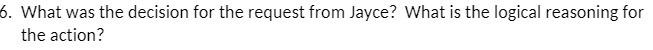 6. What was the decision for the request from Jayce? What is the logical reasoning for the action?